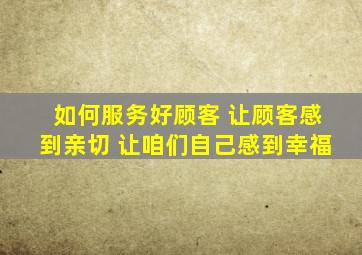 如何服务好顾客 让顾客感到亲切 让咱们自己感到幸福